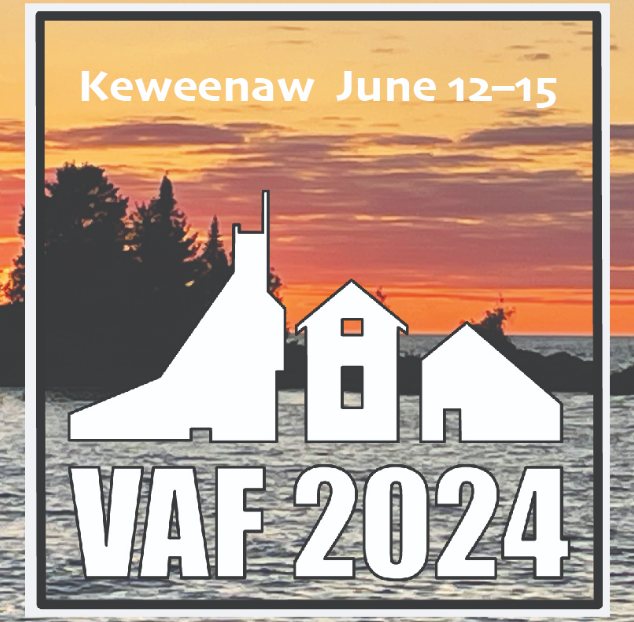 Keweenaw June 12–15

VAF 2024